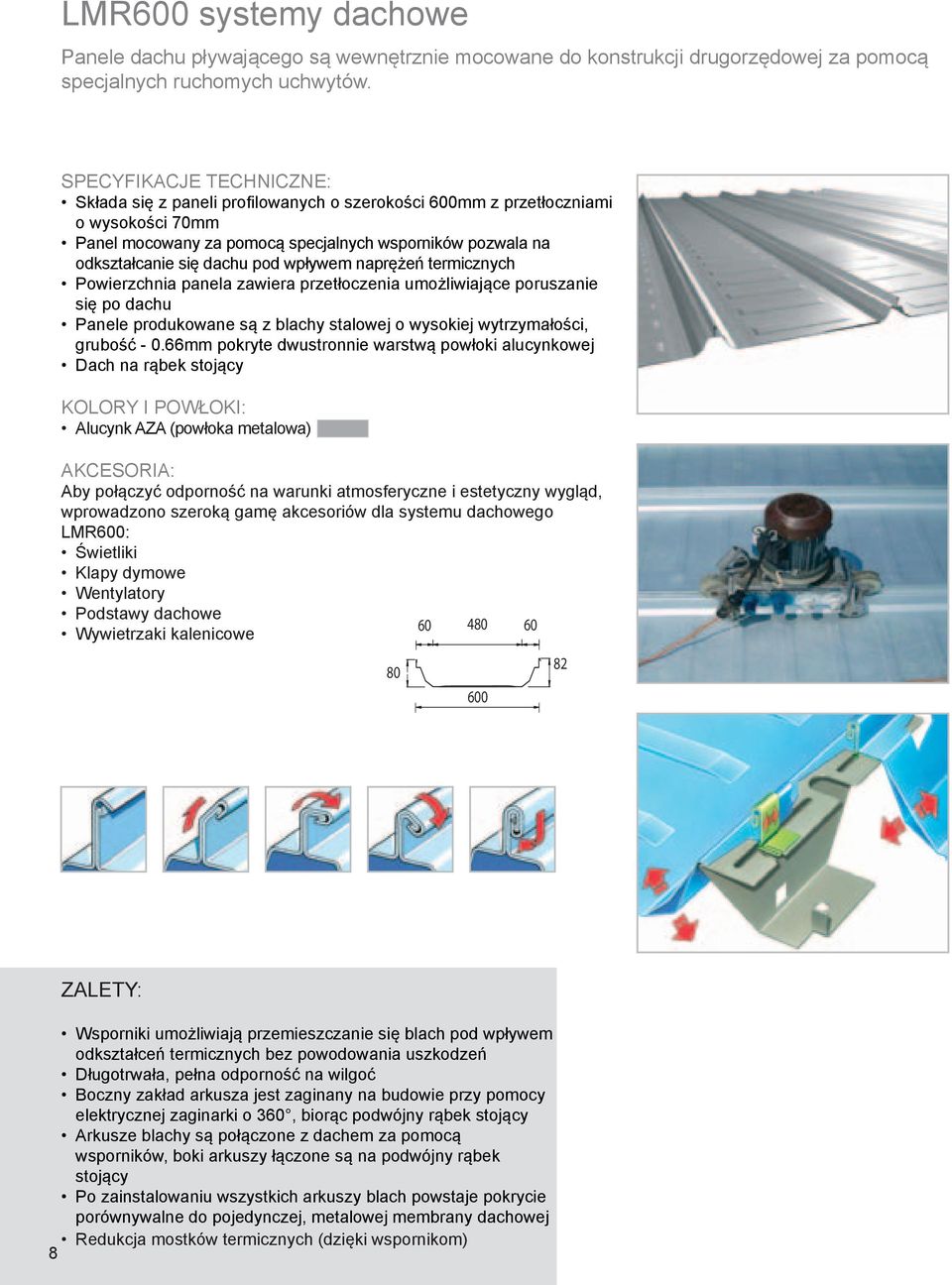 LMR600 systemy dachowe

Panele dachu pływającego są wewnętrznie mocowane do konstrukcji drugorzędowej za pomocą specjalnych ruchomych uchwytów.

SPECYFIKACJE TECHNICZNE:
• Składa się z paneli profilowanych o szerokości 600mm z przetłoczniami o wysokości 70mm
• Panel mocowany za pomocą specjalnych wsporników pozwala na odkształcanie się dachu pod wpływem naprężeń termicznych
• Powierzchnia panela zawiera przetłoczenia umożliwiające poruszanie się po dachu
• Panele produkowane są z blachy stalowej o wysokiej wytrzymałości, grubość - 0.66mm pokryte dwustronnie warstwą powłoki alucynkowej
• Dach na rąbek stojący

KOLORY I POWŁOKI:
• Alucynk AZA (powłoka metalowa)

AKCESORIA:
Aby połączyć odporność na warunki atmosferyczne i estetyczny wygląd, wprowadzono szeroką gamę akcesoriów dla systemu dachowego LMR600:
• Świetliki
• Klapy dymowe
• Wentylatory
• Podstawy dachowe
• Wywietrzaki kalenicowe

60 480 60
80 82
600

ZALETY:

• Wsporniki umożliwiają przemieszczanie się blach pod wpływem odkształceń termicznych bez powodowania uszkodzeń
• Długotrwała, pełna odporność na wilgoć
• Boczny zakład arkusza jest zaginany na budowie przy pomocy elektrycznej zaginarki o 360°, biorąc podwójny rąbek stojący
• Arkusze blachy są połączone z dachem za pomocą wsporników, boki arkuszy łączone są na podwójny rąbek stojący
• Po zainstalowaniu wszystkich arkuszy blach powstaje pokrycie porównywalne do pojedynczej, metalowej membrany dachowej
• Redukcja mostków termicznych (dzięki wspornikom)

8